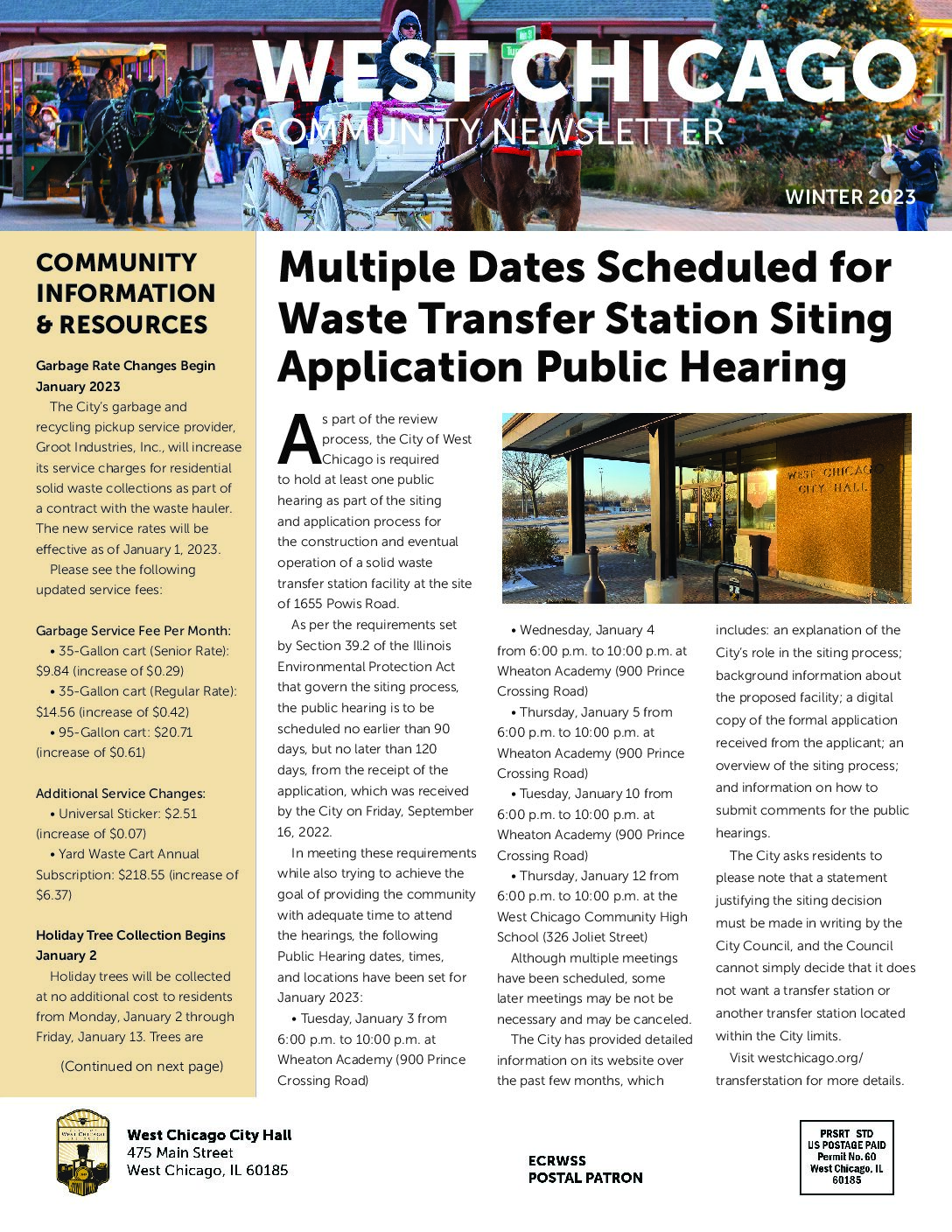 WEST CHICAGO
COMMUNITY NEWSLETTER
WINTER 2023

COMMUNITY INFORMATION & RESOURCES

Garbage Rate Changes Begin January 2023

The City's garbage and recycling pickup service provider, Groot Industries, Inc., will increase its service charges for residential solid waste collections as part of a contract with the waste hauler. The new service rates will be effective as of January 1, 2023.

Please see the following updated service fees:

Garbage Service Fee Per Month:
• 35-Gallon cart (Senior Rate): $9.84 (increase of $0.29)
• 35-Gallon cart (Regular Rate): $14.56 (increase of $0.42)
• 95-Gallon cart: $20.71 (increase of $0.61)

Additional Service Changes:
• Universal Sticker: $2.51 (increase of $0.07)
• Yard Waste Cart Annual Subscription: $218.55 (increase of $6.37)

Holiday Tree Collection Begins January 2

Holiday trees will be collected at no additional cost to residents from Monday, January 2 through Friday, January 13. Trees are

(Continued on next page)

Multiple Dates Scheduled for Waste Transfer Station Siting Application Public Hearing

As part of the review process, the City of West Chicago is required to hold at least one public hearing as part of the siting and application process for the construction and eventual operation of a solid waste transfer station facility at the site of 1655 Powis Road.

As per the requirements set by Section 39.2 of the Illinois Environmental Protection Act that govern the siting process, the public hearing is to be scheduled no earlier than 90 days, but no later than 120 days, from the receipt of the application, which was received by the City on Friday, September 16, 2022.

In meeting these requirements while also trying to achieve the goal of providing the community with adequate time to attend the hearings, the following Public Hearing dates, times, and locations have been set for January 2023:

• Tuesday, January 3 from 6:00 p.m. to 10:00 p.m. at Wheaton Academy (900 Prince Crossing Road)

WEST CHICAGO CITY HALL

• Wednesday, January 4 from 6:00 p.m. to 10:00 p.m. at Wheaton Academy (900 Prince Crossing Road)
• Thursday, January 5 from 6:00 p.m. to 10:00 p.m. at Wheaton Academy (900 Prince Crossing Road)
• Tuesday, January 10 from 6:00 p.m. to 10:00 p.m. at Wheaton Academy (900 Prince Crossing Road)
• Thursday, January 12 from 6:00 p.m. to 10:00 p.m. at the West Chicago Community High School (326 Joliet Street)

Although multiple meetings have been scheduled, some later meetings may be not be necessary and may be canceled.

The City has provided detailed information on its website over the past few months, which includes: an explanation of the City's role in the siting process; background information about the proposed facility; a digital copy of the formal application received from the applicant; an overview of the siting process; and information on how to submit comments for the public hearings.

The City asks residents to please note that a statement justifying the siting decision must be made in writing by the City Council, and the Council cannot simply decide that it does not want a transfer station or another transfer station located within the City limits.

Visit westchicago.org/transferstation for more details.

West Chicago City Hall
475 Main Street
West Chicago, IL 60185

ECRWSS
POSTAL PATRON

PRSRT STD
US POSTAGE PAID
Permit No. 60
West Chicago, IL
60185